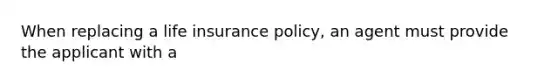 When replacing a life insurance policy, an agent must provide the applicant with a